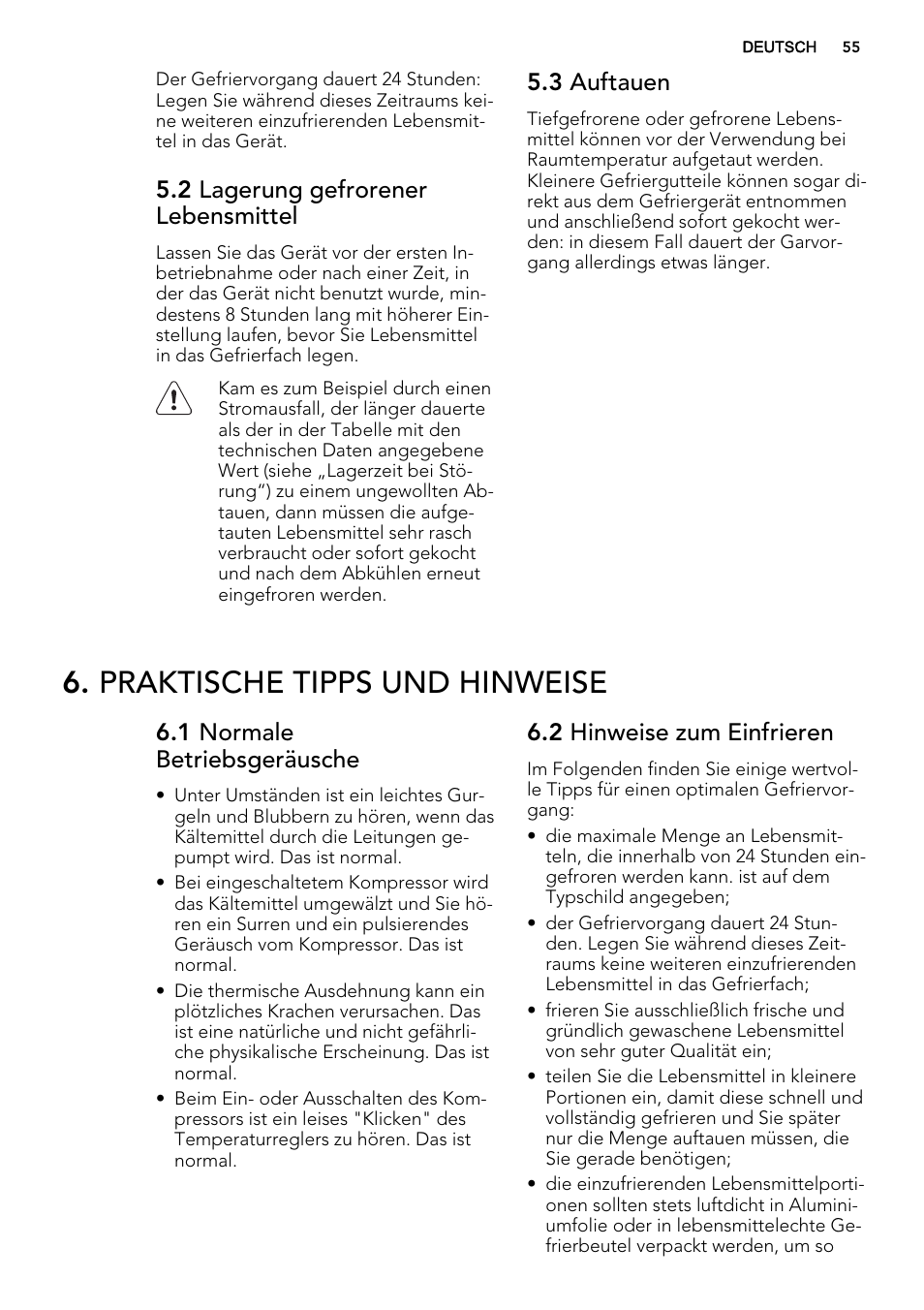 DEUTSCH 55

Der Gefriervorgang dauert 24 Stunden: Legen Sie während dieses Zeitraums keine weiteren einzufrierenden Lebensmittel in das Gerät.

5.2 Lagerung gefrorener Lebensmittel

Lassen Sie das Gerät vor der ersten Inbetriebnahme oder nach einer Zeit, in der das Gerät nicht benutzt wurde, mindestens 8 Stunden lang mit höherer Einstellung laufen, bevor Sie Lebensmittel in das Gefrierfach legen.

Kam es zum Beispiel durch einen Stromausfall, der länger dauerte als der in der Tabelle mit den technischen Daten angegebene Wert (siehe „Lagerzeit bei Störung“) zu einem ungewollten Abtauen, dann müssen die aufgetauten Lebensmittel sehr rasch verbraucht oder sofort gekocht und nach dem Abkühlen erneut eingefroren werden.

5.3 Auftauen

Tiefgefrorene oder gefrorene Lebensmittel können vor der Verwendung bei Raumtemperatur aufgetaut werden. Kleinere Gefriergutteile können sogar direkt aus dem Gefriergerät entnommen und anschließend sofort gekocht werden: in diesem Fall dauert der Garvorgang allerdings etwas länger.

6. PRAKTISCHE TIPPS UND HINWEISE

6.1 Normale Betriebsgeräusche

• Unter Umständen ist ein leichtes Gurgeln und Blubbern zu hören, wenn das Kältemittel durch die Leitungen gepumpt wird. Das ist normal.
• Bei eingeschaltetem Kompressor wird das Kältemittel umgewälzt und Sie hören ein Surren und ein pulsierendes Geräusch vom Kompressor. Das ist normal.
• Die thermische Ausdehnung kann ein plötzliches Krachen verursachen. Das ist eine natürliche und nicht gefährliche physikalische Erscheinung. Das ist normal.
• Beim Ein- oder Ausschalten des Kompressors ist ein leises "Klicken" des Temperaturreglers zu hören. Das ist normal.

6.2 Hinweise zum Einfrieren

Im Folgenden finden Sie einige wertvolle Tipps für einen optimalen Gefriervorgang:
• die maximale Menge an Lebensmitteln, die innerhalb von 24 Stunden eingefroren werden kann. ist auf dem Typschild angegeben;
• der Gefriervorgang dauert 24 Stunden. Legen Sie während dieses Zeitraums keine weiteren einzufrierenden Lebensmittel in das Gefrierfach;
• frieren Sie ausschließlich frische und gründlich gewaschene Lebensmittel von sehr guter Qualität ein;
• teilen Sie die Lebensmittel in kleinere Portionen ein, damit diese schnell und vollständig gefrieren und Sie später nur die Menge auftauen müssen, die Sie gerade benötigen;
• die einzufrierenden Lebensmittelportionen sollten stets luftdicht in Aluminiumfolie oder in lebensmittelechte Gefrierbeutel verpackt werden, um so